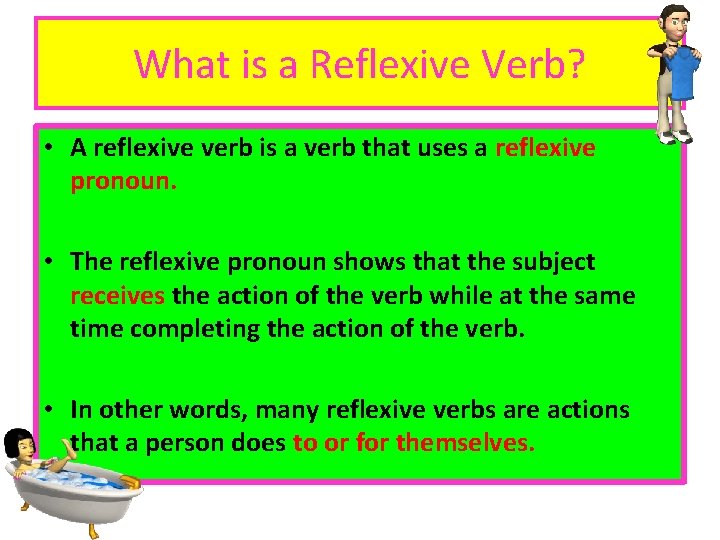 What is a Reflexive Verb?

• A reflexive verb is a verb that uses a reflexive pronoun.

• The reflexive pronoun shows that the subject receives the action of the verb while at the same time completing the action of the verb.

• In other words, many reflexive verbs are actions that a person does to or for themselves.